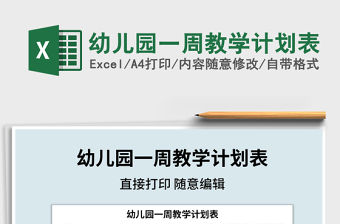 X

幼儿园一周教学计划表

Excel/A4打印/内容随意修改/自带格式

幼儿园一周教学计划表

直接打印 随意编辑

幼儿园一周教学计划表